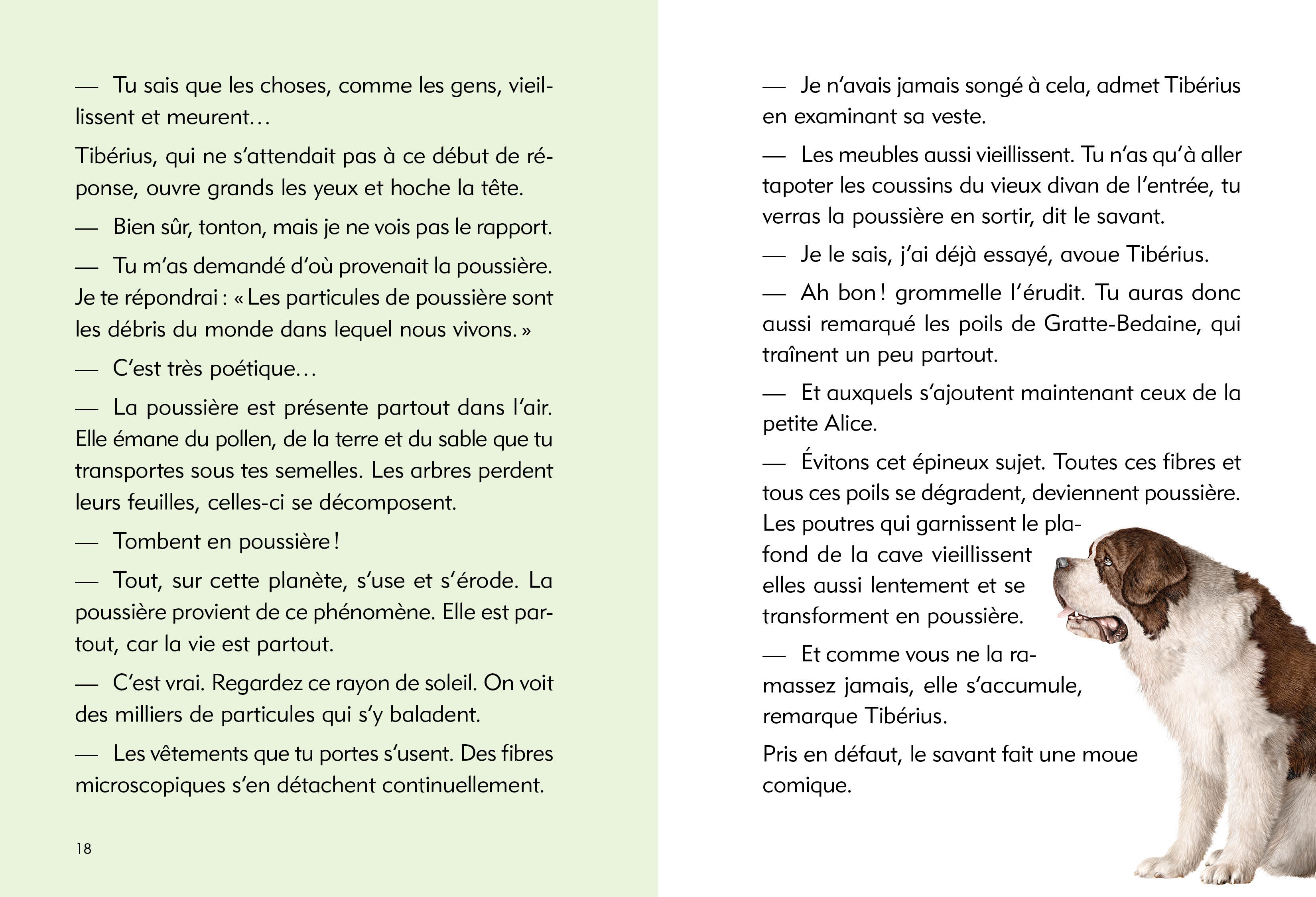 — Tu sais que les choses, comme les gens, vieillissent et meurent…

Tibérius, qui ne s'attendait pas à ce début de réponse, ouvre grands les yeux et hoche la tête.

— Bien sûr, tonton, mais je ne vois pas le rapport.

— Tu m'as demandé d'où provenait la poussière. Je te répondrai : « Les particules de poussière sont les débris du monde dans lequel nous vivons. »

— C'est très poétique…

— La poussière est présente partout dans l'air. Elle émane du pollen, de la terre et du sable que tu transportes sous tes semelles. Les arbres perdent leurs feuilles, celles-ci se décomposent.

— Tombent en poussière !

— Tout, sur cette planète, s'use et s'érode. La poussière provient de ce phénomène. Elle est partout, car la vie est partout.

— C'est vrai. Regardez ce rayon de soleil. On voit des milliers de particules qui s'y baladent.

— Les vêtements que tu portes s'usent. Des fibres microscopiques s'en détachent continuellement.

18

— Je n'avais jamais songé à cela, admet Tibérius en examinant sa veste.

— Les meubles aussi vieillissent. Tu n'as qu'à aller tapoter les coussins du vieux divan de l'entrée, tu verras la poussière en sortir, dit le savant.

— Je le sais, j'ai déjà essayé, avoue Tibérius.

— Ah bon ! grommelle l'érudit. Tu auras donc aussi remarqué les poils de Gratte-Bedaine, qui traînent un peu partout.

— Et auxquels s'ajoutent maintenant ceux de la petite Alice.

— Évitons cet épineux sujet. Toutes ces fibres et tous ces poils se dégradent, deviennent poussière. Les poutres qui garnissent le plafond de la cave vieillissent elles aussi lentement et se transforment en poussière.

— Et comme vous ne la ramassez jamais, elle s'accumule, remarque Tibérius.

Pris en défaut, le savant fait une moue comique.